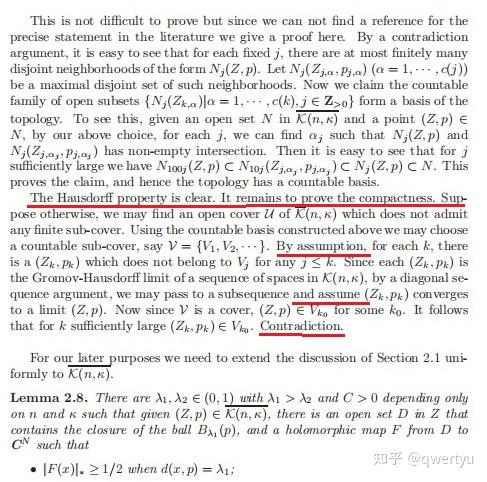 This is not difficult to prove but since we can not find a reference for the precise statement in the literature we give a proof here. By a contradiction argument, it is easy to see that for each fixed $j$, there are at most finitely many disjoint neighborhoods of the form $N_j(Z,p)$. Let $N_j(Z_{j,\alpha}, p_{j,\alpha})$ $(\alpha = 1, \cdots, c(j))$ be a maximal disjoint set of such neighborhoods. Now we claim the countable family of open subsets $\{N_j(Z_{k,\alpha})|\alpha = 1, \cdots, c(k), j \in \mathbf{Z}_{>0}\}$ form a basis of the topology. To see this, given an open set $N$ in $\overline{\mathcal{K}(n,\kappa)}$ and a point $(Z,p) \in N$, by our above choice, for each $j$, we can find $\alpha_j$ such that $N_j(Z,p)$ and $N_j(Z_{j,\alpha_j}, p_{j,\alpha_j})$ has non-empty intersection. Then it is easy to see that for $j$ sufficiently large we have $N_{100j}(Z,p) \subset N_{10j}(Z_{j,\alpha_j}, p_{j,\alpha_j}) \subset N_j(Z,p) \subset N$. This proves the claim, and hence the topology has a countable basis.

The Hausdorff property is clear. It remains to prove the compactness. Suppose otherwise, we may find an open cover $\mathcal{U}$ of $\overline{\mathcal{K}(n,\kappa)}$ which does not admit any finite sub-cover. Using the countable basis constructed above we may choose a countable sub-cover, say $\mathcal{V} = \{V_1, V_2, \cdots\}$. By assumption, for each $k$, there is a $(Z_k, p_k)$ which does not belong to $V_j$ for any $j \leq k$. Since each $(Z_k, p_k)$ is the Gromov-Hausdorff limit of a sequence of spaces in $\mathcal{K}(n,\kappa)$, by a diagonal sequence argument, we may pass to a subsequence and assume $(Z_k, p_k)$ converges to a limit $(Z,p)$. Now since $\mathcal{V}$ is a cover, $(Z,p) \in V_{k_0}$ for some $k_0$. It follows that for $k$ sufficiently large $(Z_k, p_k) \in V_{k_0}$. Contradiction.

For our later purposes we need to extend the discussion of Section 2.1 uniformly to $\overline{\mathcal{K}(n,\kappa)}$.

**Lemma 2.8.** *There are $\lambda_1, \lambda_2 \in (0,1)$ with $\lambda_1 > \lambda_2$ and $C > 0$ depending only on $n$ and $\kappa$ such that given $(Z,p) \in \overline{\mathcal{K}(n,\kappa)}$, there is an open set $D$ in $Z$ that contains the closure of the ball $B_{\lambda_1}(p)$, and a holomorphic map $F$ from $D$ to $\mathbf{C}^N$ such that*

• $|F(x)|_* \geq 1/2$ *when* $d(x,p) = \lambda_1$;

知乎 @qwertyu